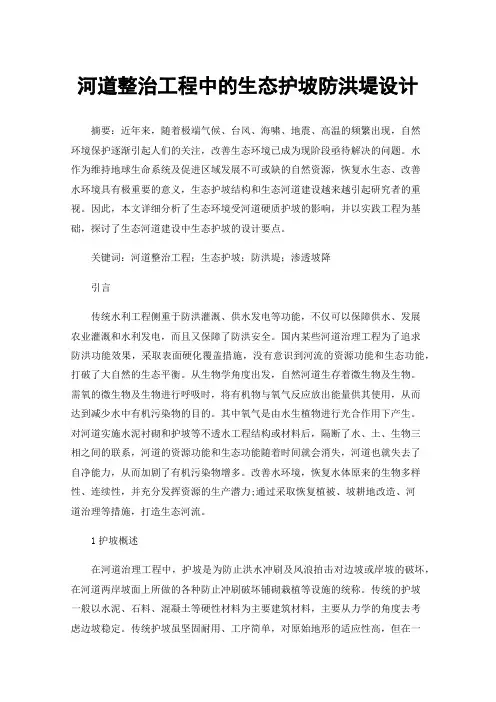 河道整治工程中的生态护坡防洪堤设计

摘要：近年来，随着极端气候、台风、海啸、地震、高温的频繁出现，自然环境保护逐渐引起人们的关注，改善生态环境已成为现阶段亟待解决的问题。水作为维持地球生命系统及促进区域发展不可或缺的自然资源，恢复水生态、改善水环境具有极重要的意义，生态护坡结构和生态河道建设越来越引起研究者的重视。因此，本文详细分析了生态环境受河道硬质护坡的影响，并以实践工程为基础，探讨了生态河道建设中生态护坡的设计要点。

关键词：河道整治工程；生态护坡；防洪堤；渗透坡降

引言

传统水利工程侧重于防洪灌溉、供水发电等功能，不仅可以保障供水、发展农业灌溉和水利发电，而且又保障了防洪安全。国内某些河道治理工程为了追求防洪功能效果，采取表面硬化覆盖措施，没有意识到河流的资源功能和生态功能，打破了大自然的生态平衡。从生物学角度出发，自然河道生存着微生物及生物。需氧的微生物及生物进行呼吸时，将有机物与氧气反应放出能量供其使用，从而达到减少水中有机污染物的目的。其中氧气是由水生植物进行光合作用下产生。对河道实施水泥衬砌和护坡等不透水工程结构或材料后，隔断了水、土、生物三相之间的联系，河道的资源功能和生态功能随着时间就会消失，河道也就失去了自净能力，从而加剧了有机污染物增多。改善水环境，恢复水体原来的生物多样性、连续性，并充分发挥资源的生产潜力;通过采取恢复植被、坡耕地改造、河道治理等措施，打造生态河流。

1 护坡概述

在河道治理工程中，护坡是为防止洪水冲刷及风浪拍击对边坡或岸坡的破坏，在河道两岸坡面上所做的各种防止冲刷破坏铺砌栽植等设施的统称。传统的护坡一般以水泥、石料、混凝土等硬性材料为主要建筑材料，主要从力学的角度去考虑边坡稳定。传统护坡虽坚固耐用、工序简单，对原始地形的适应性高，但在一